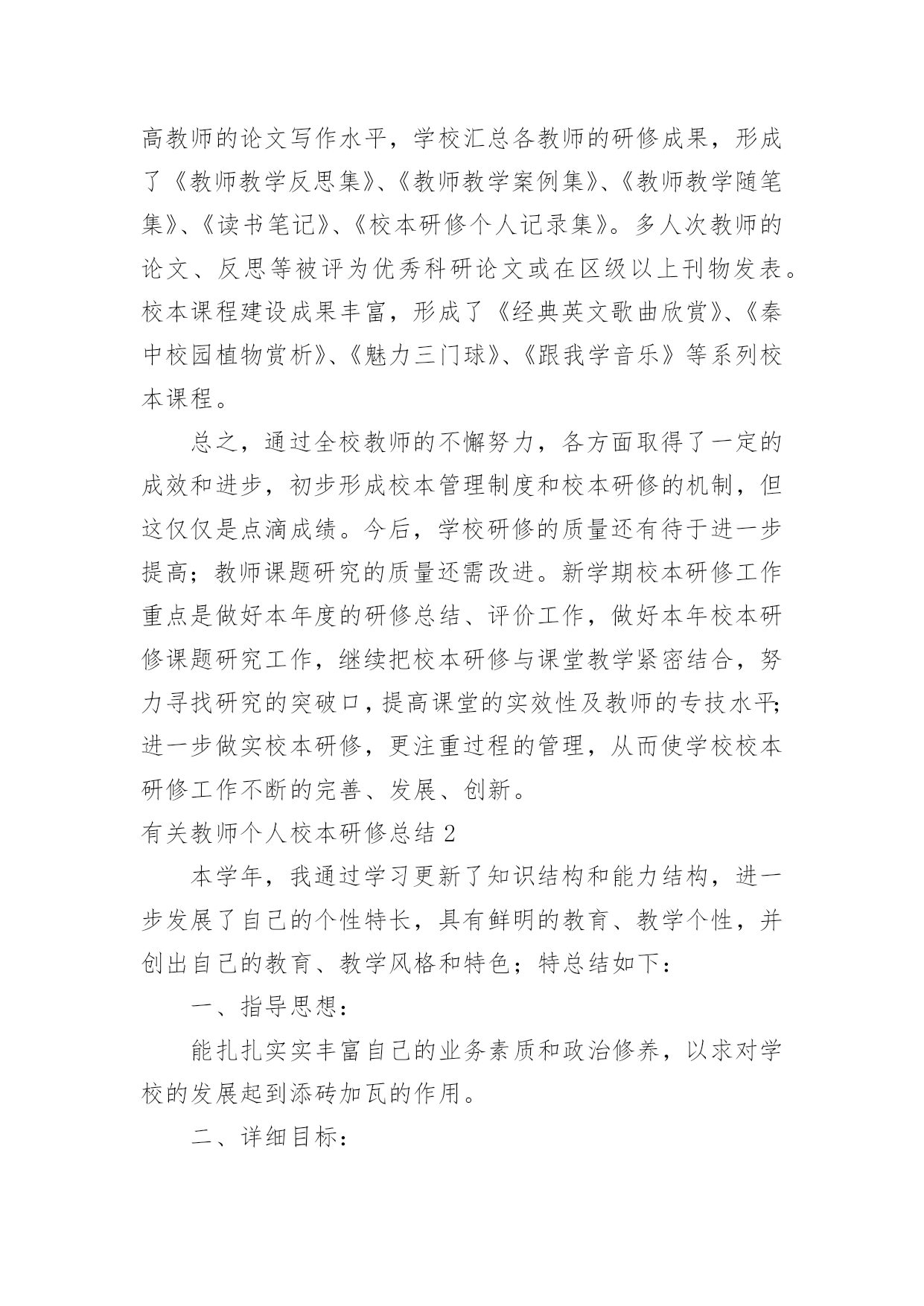 高教师的论文写作水平，学校汇总各教师的研修成果，形成了《教师教学反思集》、《教师教学案例集》、《教师教学随笔集》、《读书笔记》、《校本研修个人记录集》。多人次教师的论文、反思等被评为优秀科研论文或在区级以上刊物发表。校本课程建设成果丰富，形成了《经典英文歌曲欣赏》、《秦中校园植物赏析》、《魅力三门球》、《跟我学音乐》等系列校本课程。

总之，通过全校教师的不懈努力，各方面取得了一定的成效和进步，初步形成校本管理制度和校本研修的机制，但这仅仅是点滴成绩。今后，学校研修的质量还有待于进一步提高；教师课题研究的质量还需改进。新学期校本研修工作重点是做好本年度的研修总结、评价工作，做好本年校本研修课题研究工作，继续把校本研修与课堂教学紧密结合，努力寻找研究的突破口，提高课堂的实效性及教师的专技水平；进一步做实校本研修，更注重过程的管理，从而使学校校本研修工作不断的完善、发展、创新。

有关教师个人校本研修总结 2

本学年，我通过学习更新了知识结构和能力结构，进一步发展了自己的个性特长，具有鲜明的教育、教学个性，并创出自己的教育、教学风格和特色；特总结如下：

一、指导思想：

能扎扎实实丰富自己的业务素质和政治修养，以求对学校的发展起到添砖加瓦的作用。

二、详细目标：